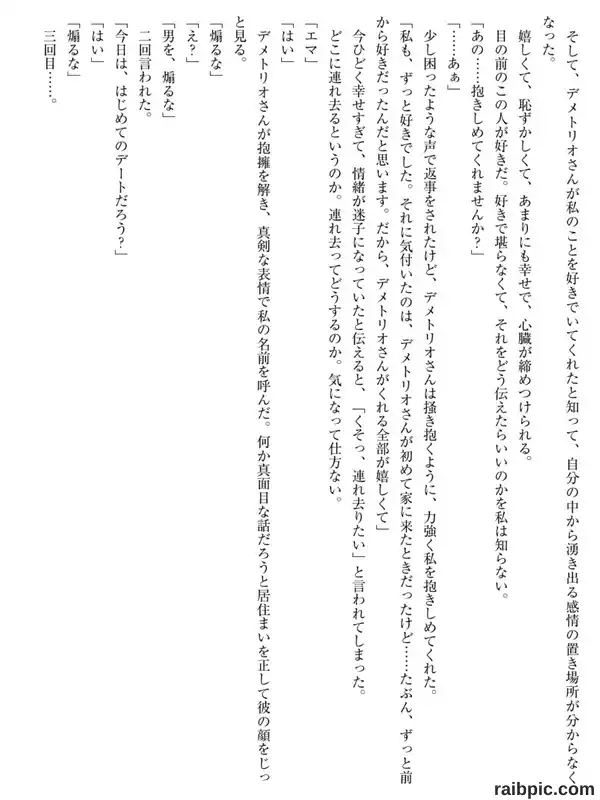 そして、デメトリオさんが私のことを好きでいてくれたと知って、自分の中から湧き出る感情の置き場所が分からなくなった。

嬉しくて、恥ずかしくて、あまりにも幸せで、心臓が締めつけられる。

目の前のこの人が好きだ。好きで堪らなくて、それをどう伝えたらいいのかを私は知らない。

「あの……抱きしめてくれませんか？」

「……あぁ」

少し困ったような声で返事をされたけど、デメトリオさんは掻き抱くように、力強く私を抱きしめてくれた。

「私も、ずっと好きでした。それに気付いたのは、デメトリオさんが初めて家に来たときだったけど……たぶん、ずっと前から好きだったんだと思います。だから、デメトリオさんがくれる全部が嬉しくて」

今ひどく幸せすぎて、情緒が迷子になっていたと伝えると、「くそっ、連れ去りたい」と言われてしまった。

どこに連れ去るというのか。連れ去ってどうするのか。気になって仕方ない。

「エマ」

「はい」

デメトリオさんが抱擁を解き、真剣な表情で私の名前を呼んだ。何か真面目な話だろうと居住まいを正して彼の顔をじっと見る。

「煽るな」

「え？」

「男を、煽るな」

二回言われた。

「今日は、はじめてのデートだろう？」

「はい」

「煽るな」

三回目……。

raibpic.com